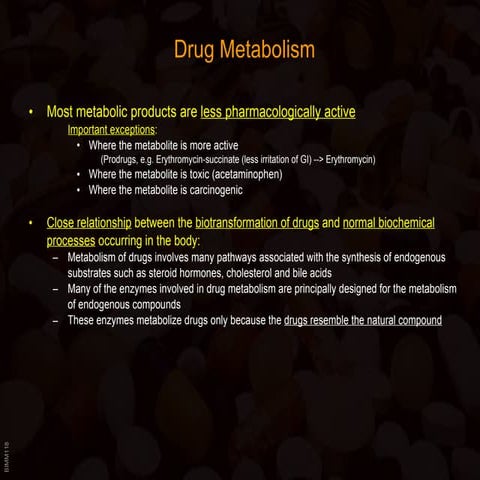 Drug Metabolism

• Most metabolic products are less pharmacologically active

Important exceptions:

• Where the metabolite is more active
(Prodrugs, e.g. Erythromycin-succinate (less irritation of GI) --> Erythromycin)
• Where the metabolite is toxic (acetaminophen)
• Where the metabolite is carcinogenic

• Close relationship between the biotransformation of drugs and normal biochemical processes occurring in the body:

– Metabolism of drugs involves many pathways associated with the synthesis of endogenous substrates such as steroid hormones, cholesterol and bile acids
– Many of the enzymes involved in drug metabolism are principally designed for the metabolism of endogenous compounds
– These enzymes metabolize drugs only because the drugs resemble the natural compound

BIMM118